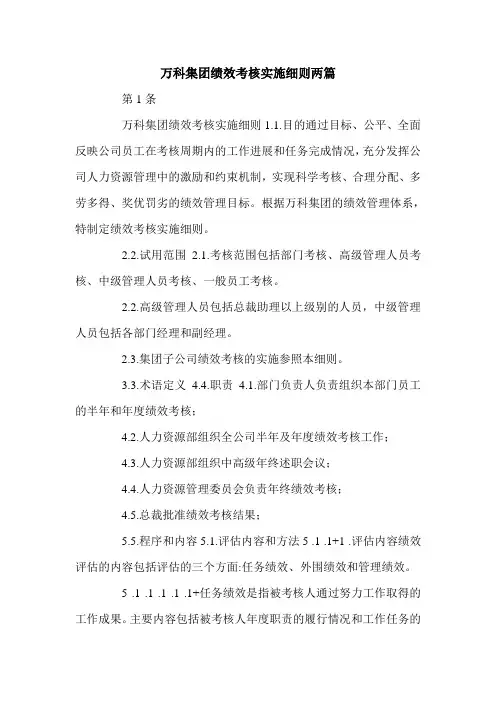 万科集团绩效考核实施细则两篇

第 1 条

万科集团绩效考核实施细则 1.1.目的通过目标、公平、全面反映公司员工在考核周期内的工作进展和任务完成情况，充分发挥公司人力资源管理中的激励和约束机制，实现科学考核、合理分配、多劳多得、奖优罚劣的绩效管理目标。根据万科集团的绩效管理体系，特制定绩效考核实施细则。

2.2.试用范围 2.1.考核范围包括部门考核、高级管理人员考核、中级管理人员考核、一般员工考核。

2.2.高级管理人员包括总裁助理以上级别的人员，中级管理人员包括各部门经理和副经理。

2.3.集团子公司绩效考核的实施参照本细则。

3.3.术语定义 4.4.职责 4.1.部门负责人负责组织本部门员工的半年和年度绩效考核；

4.2.人力资源部组织全公司半年及年度绩效考核工作；

4.3.人力资源部组织中高级年终述职会议；

4.4.人力资源管理委员会负责年终绩效考核；

4.5.总裁批准绩效考核结果；

5.5.程序和内容 5.1.评估内容和方法 5 .1 .1+1 .评估内容绩效评估的内容包括评估的三个方面:任务绩效、外围绩效和管理绩效。

5 .1 .1 .1 .1 .1+任务绩效是指被考核人通过努力工作取得的工作成果。主要内容包括被考核人年度职责的履行情况和工作任务的